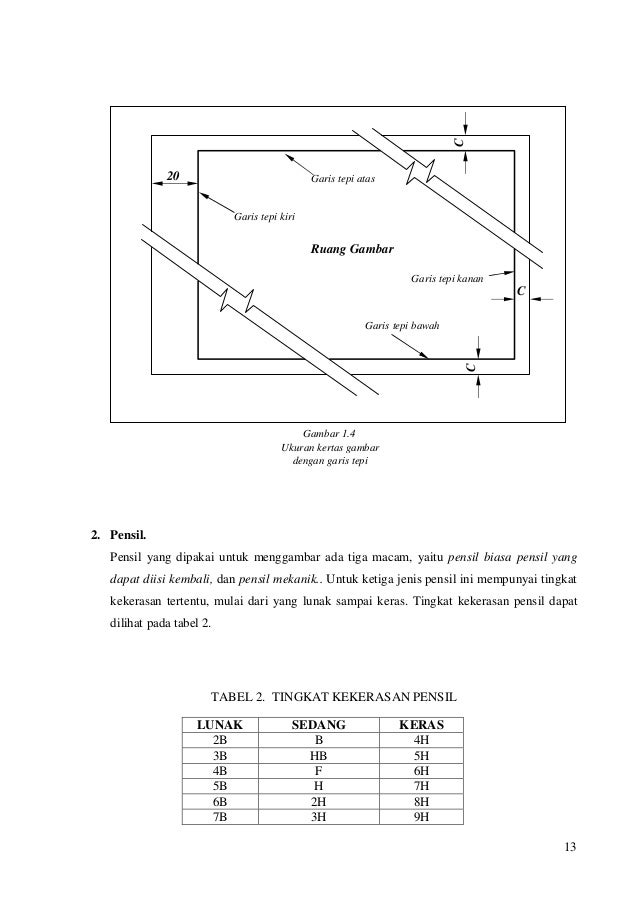 C

20

Garis tepi atas

Garis tepi kiri

Ruang Gambar

Garis tepi kanan

C

Garis tepi bawah

C

Gambar 1.4
Ukuran kertas gambar
dengan garis tepi

2. Pensil.

Pensil yang dipakai untuk menggambar ada tiga macam, yaitu pensil biasa pensil yang dapat diisi kembali, dan pensil mekanik.. Untuk ketiga jenis pensil ini mempunyai tingkat kekerasan tertentu, mulai dari yang lunak sampai keras. Tingkat kekerasan pensil dapat dilihat pada tabel 2.

TABEL 2. TINGKAT KEKERASAN PENSIL

| LUNAK | SEDANG | KERAS |
|---|---|---|
| 2B | B | 4H |
| 3B | HB | 5H |
| 4B | F | 6H |
| 5B | H | 7H |
| 6B | 2H | 8H |
| 7B | 3H | 9H |

13